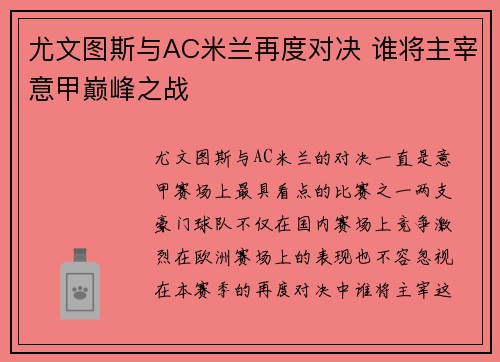 尤文图斯与AC米兰再度对决 谁将主宰意甲巅峰之战

尤文图斯与AC米兰的对决一直是意甲赛场上最具看点的比赛之一两支豪门球队不仅在国内赛场上竞争激烈在欧洲赛场上的表现也不容忽视在本赛季的再度对决中谁将主宰这